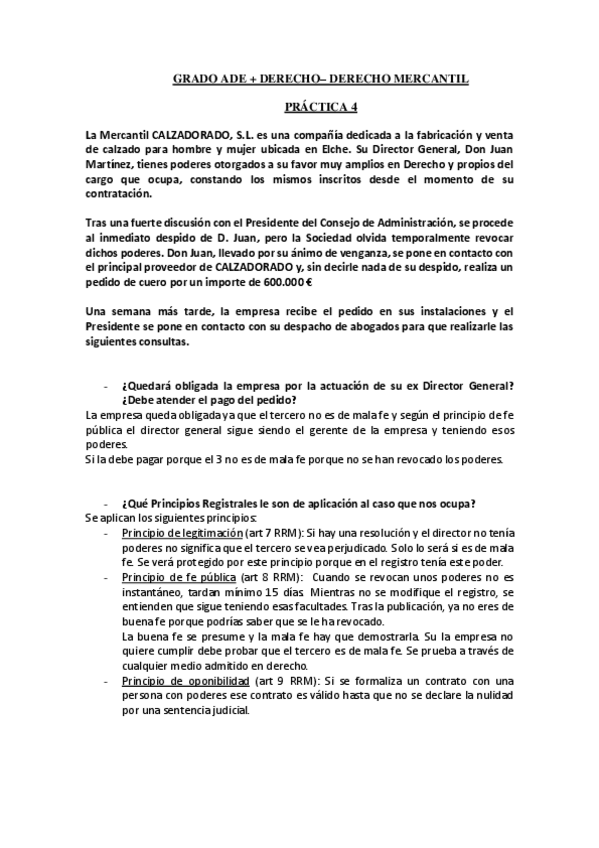 GRADO ADE + DERECHO– DERECHO MERCANTIL

PRÁCTICA 4

La Mercantil CALZADORADO, S.L. es una compañía dedicada a la fabricación y venta de calzado para hombre y mujer ubicada en Elche. Su Director General, Don Juan Martínez, tienes poderes otorgados a su favor muy amplios en Derecho y propios del cargo que ocupa, constando los mismos inscritos desde el momento de su contratación.

Tras una fuerte discusión con el Presidente del Consejo de Administración, se procede al inmediato despido de D. Juan, pero la Sociedad olvida temporalmente revocar dichos poderes. Don Juan, llevado por su ánimo de venganza, se pone en contacto con el principal proveedor de CALZADORADO y, sin decirle nada de su despido, realiza un pedido de cuero por un importe de 600.000 €

Una semana más tarde, la empresa recibe el pedido en sus instalaciones y el Presidente se pone en contacto con su despacho de abogados para que realizarle las siguientes consultas.

- ¿Quedará obligada la empresa por la actuación de su ex Director General? ¿Debe atender el pago del pedido?

La empresa queda obligada ya que el tercero no es de mala fe y según el principio de fe pública el director general sigue siendo el gerente de la empresa y teniendo esos poderes.
Si la debe pagar porque el 3 no es de mala fe porque no se han revocado los poderes.

- ¿Qué Principios Registrales le son de aplicación al caso que nos ocupa?

Se aplican los siguientes principios:
- Principio de legitimación (art 7 RRM): Si hay una resolución y el director no tenía poderes no significa que el tercero se vea perjudicado. Solo lo será si es de mala fe. Se verá protegido por este principio porque en el registro tenía este poder.
- Principio de fe pública (art 8 RRM): Cuando se revocan unos poderes no es instantáneo, tardan mínimo 15 días. Mientras no se modifique el registro, se entienden que sigue teniendo esas facultades. Tras la publicación, ya no eres de buena fe porque podrías saber que se le ha revocado.
La buena fe se presume y la mala fe hay que demostrarla. Su la empresa no quiere cumplir debe probar que el tercero es de mala fe. Se prueba a través de cualquier medio admitido en derecho.
- Principio de oponibilidad (art 9 RRM): Si se formaliza un contrato con una persona con poderes ese contrato es válido hasta que no se declare la nulidad por una sentencia judicial.